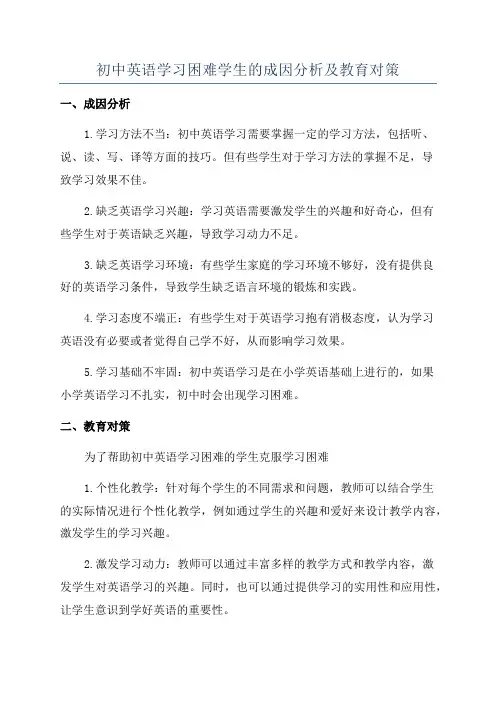 初中英语学习困难学生的成因分析及教育对策

一、成因分析

1.学习方法不当：初中英语学习需要掌握一定的学习方法，包括听、说、读、写、译等方面的技巧。但有些学生对于学习方法的掌握不足，导致学习效果不佳。

2.缺乏英语学习兴趣：学习英语需要激发学生的兴趣和好奇心，但有些学生对于英语缺乏兴趣，导致学习动力不足。

3.缺乏英语学习环境：有些学生家庭的学习环境不够好，没有提供良好的英语学习条件，导致学生缺乏语言环境的锻炼和实践。

4.学习态度不端正：有些学生对于英语学习抱有消极态度，认为学习英语没有必要或者觉得自己学不好，从而影响学习效果。

5.学习基础不牢固：初中英语学习是在小学英语基础上进行的，如果小学英语学习不扎实，初中时会出现学习困难。

二、教育对策

为了帮助初中英语学习困难的学生克服学习困难

1.个性化教学：针对每个学生的不同需求和问题，教师可以结合学生的实际情况进行个性化教学，例如通过学生的兴趣和爱好来设计教学内容，激发学生的学习兴趣。

2.激发学习动力：教师可以通过丰富多样的教学方式和教学内容，激发学生对英语学习的兴趣。同时，也可以通过提供学习的实用性和应用性，让学生意识到学好英语的重要性。